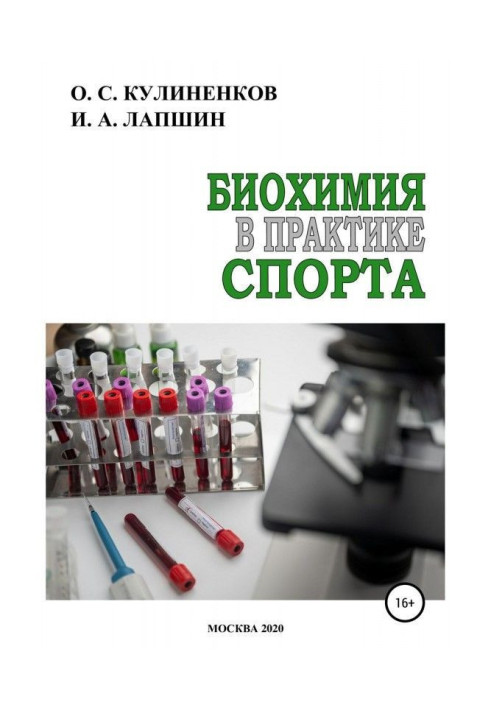 О. С. КУЛИНЕНКОВ
И. А. ЛАПШИН

БИОХИМИЯ
В ПРАКТИКЕ
СПОРТА

16+

МОСКВА 2020